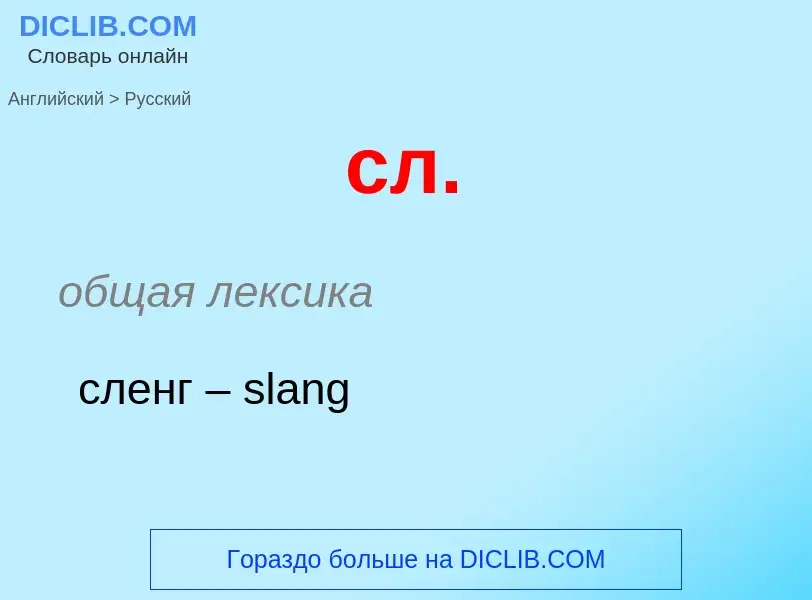 DICLIB.COM
Словарь онлайн

Английский > Русский

сл.

общая лексика

сленг – slang

Гораздо больше на DICLIB.COM